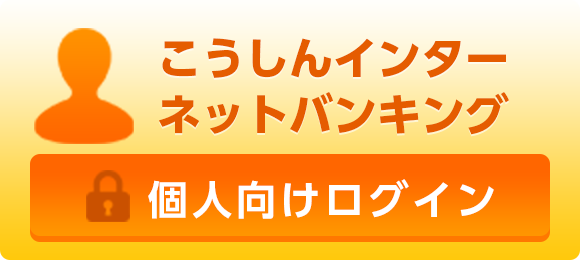 こうしんインターネットバンキング

個人向けログイン